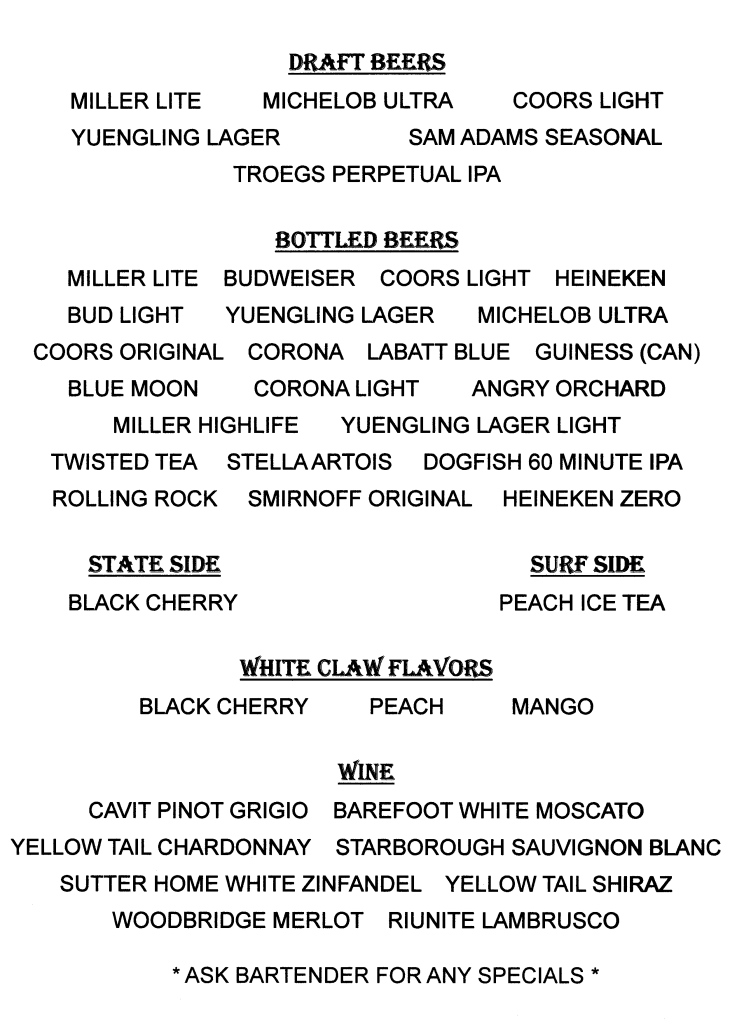 DRAFT BEERS

MILLER LITE MICHELOB ULTRA COORS LIGHT
YUENGLING LAGER SAM ADAMS SEASONAL
TROEGS PERPETUAL IPA

BOTTLED BEERS

MILLER LITE BUDWEISER COORS LIGHT HEINEKEN
BUD LIGHT YUENGLING LAGER MICHELOB ULTRA
COORS ORIGINAL CORONA LABATT BLUE GUINESS (CAN)
BLUE MOON CORONA LIGHT ANGRY ORCHARD
MILLER HIGHLIFE YUENGLING LAGER LIGHT
TWISTED TEA STELLA ARTOIS DOGFISH 60 MINUTE IPA
ROLLING ROCK SMIRNOFF ORIGINAL HEINEKEN ZERO

STATE SIDE

BLACK CHERRY

SURF SIDE

PEACH ICE TEA

WHITE CLAW FLAVORS

BLACK CHERRY PEACH MANGO

WINE

CAVIT PINOT GRIGIO BAREFOOT WHITE MOSCATO
YELLOW TAIL CHARDONNAY STARBOROUGH SAUVIGNON BLANC
SUTTER HOME WHITE ZINFANDEL YELLOW TAIL SHIRAZ
WOODBRIDGE MERLOT RIUNITE LAMBRUSCO

* ASK BARTENDER FOR ANY SPECIALS *